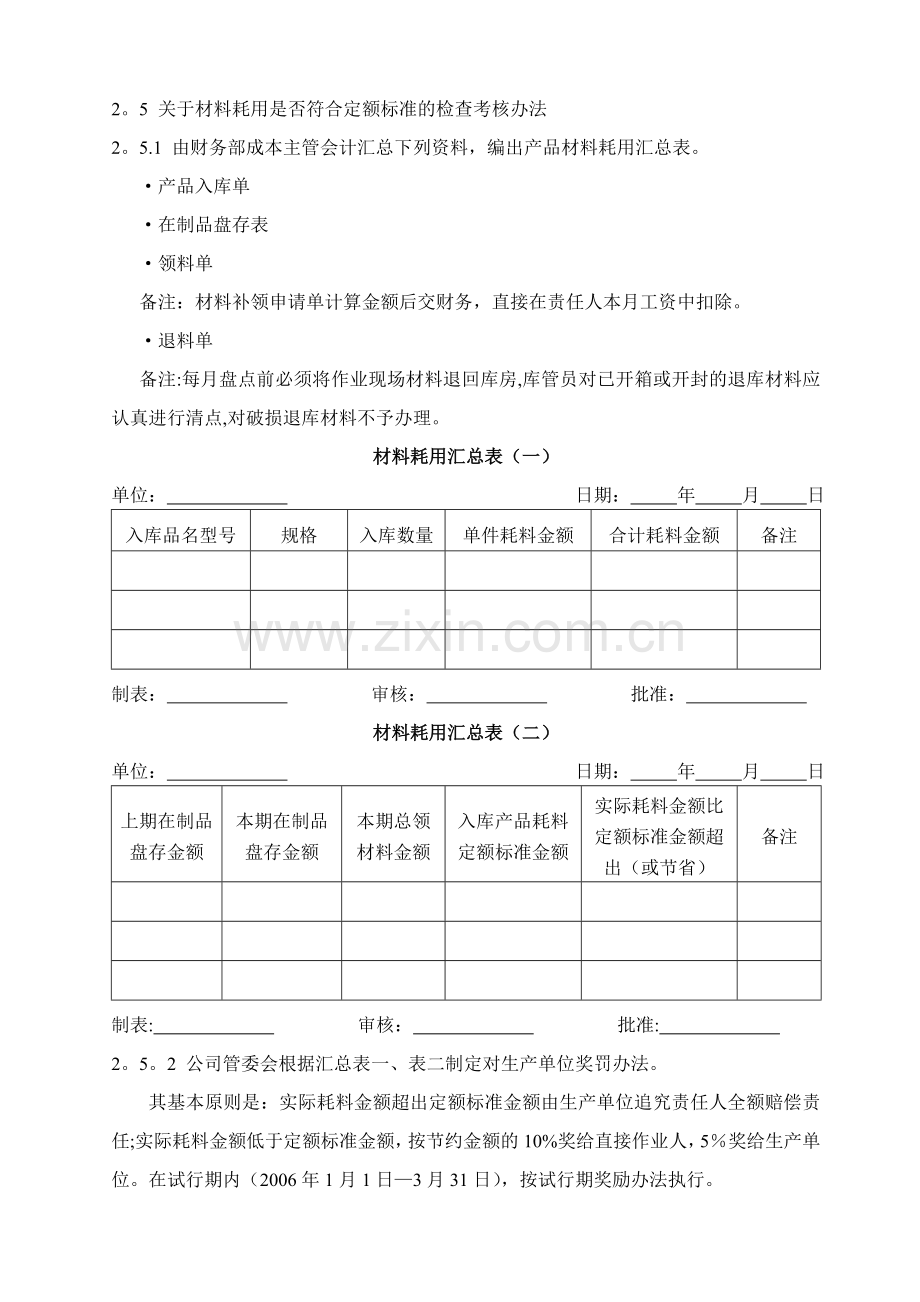 2。5 关于材料耗用是否符合定额标准的检查考核办法

2。5.1 由财务部成本主管会计汇总下列资料，编出产品材料耗用汇总表。

• 产品入库单

• 在制品盘存表

• 领料单

备注：材料补领申请单计算金额后交财务，直接在责任人本月工资中扣除。

• 退料单

备注:每月盘点前必须将作业现场材料退回库房,库管员对已开箱或开封的退库材料应认真进行清点,对破损退库材料不予办理。

材料耗用汇总表（一）

单位：____ 日期：____年____月____日

| 入库品名型号 | 规格 | 入库数量 | 单件耗料金额 | 合计耗料金额 | 备注 |
|---|---|---|---|---|---|
|  |  |  |  |  |  |
|  |  |  |  |  |  |
|  |  |  |  |  |  |

制表：____ 审核：____ 批准：____

材料耗用汇总表（二）

单位：____ 日期：____年____月____日

| 上期在制品盘存金额 | 本期在制品盘存金额 | 本期总领材料金额 | 入库产品耗料定额标准金额 | 实际耗料金额比定额标准金额超出（或节省） | 备注 |
|---|---|---|---|---|---|
|  |  |  |  |  |  |
|  |  |  |  |  |  |
|  |  |  |  |  |  |

制表:____ 审核：____ 批准:____

2。5。2 公司管委会根据汇总表一、表二制定对生产单位奖罚办法。

其基本原则是：实际耗料金额超出定额标准金额由生产单位追究责任人全额赔偿责任;实际耗料金额低于定额标准金额，按节约金额的10%奖给直接作业人，5%奖给生产单位。在试行期内（2006年1月1日—3月31日），按试行期奖励办法执行。

www.zixin.com.cn